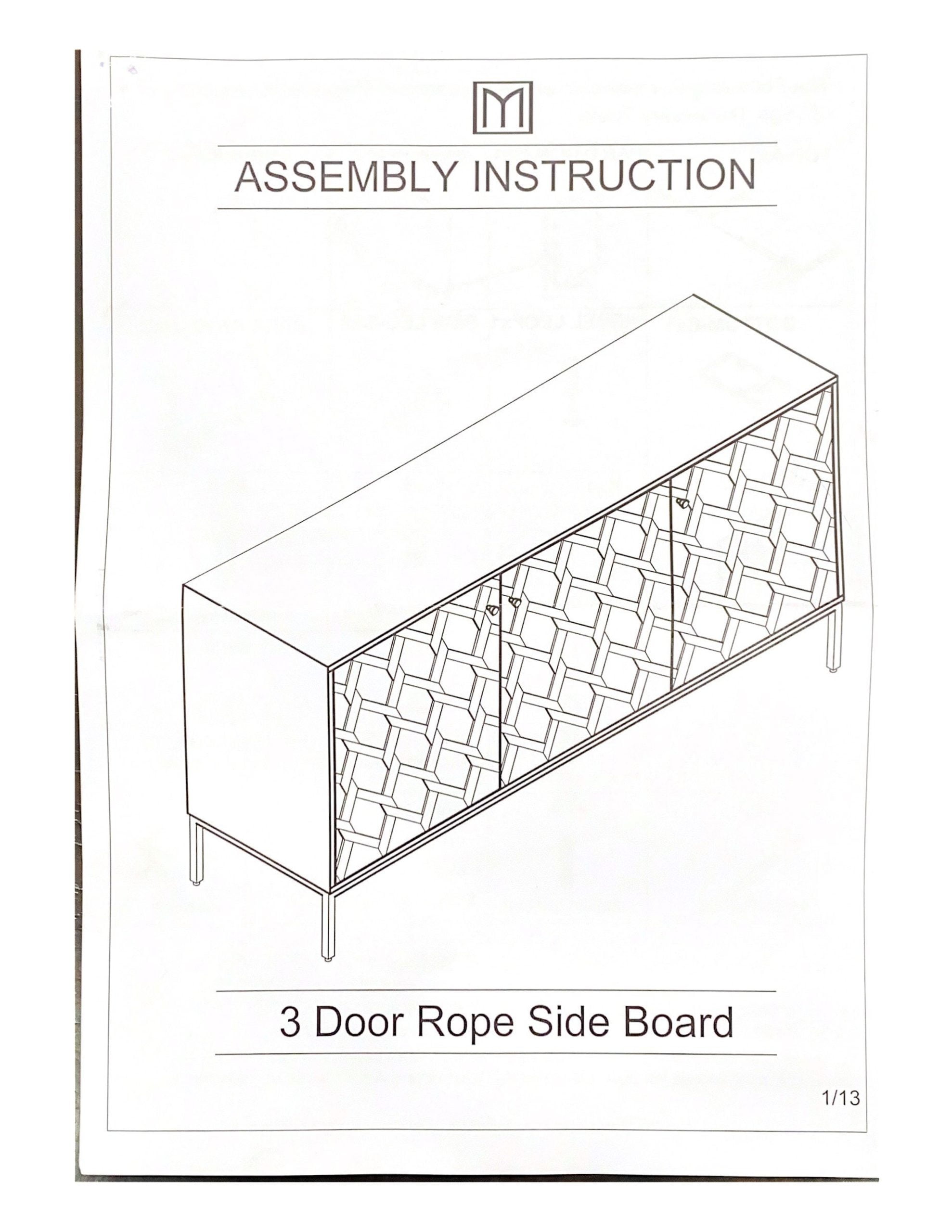 M

ASSEMBLY INSTRUCTION

3 Door Rope Side Board

1/13